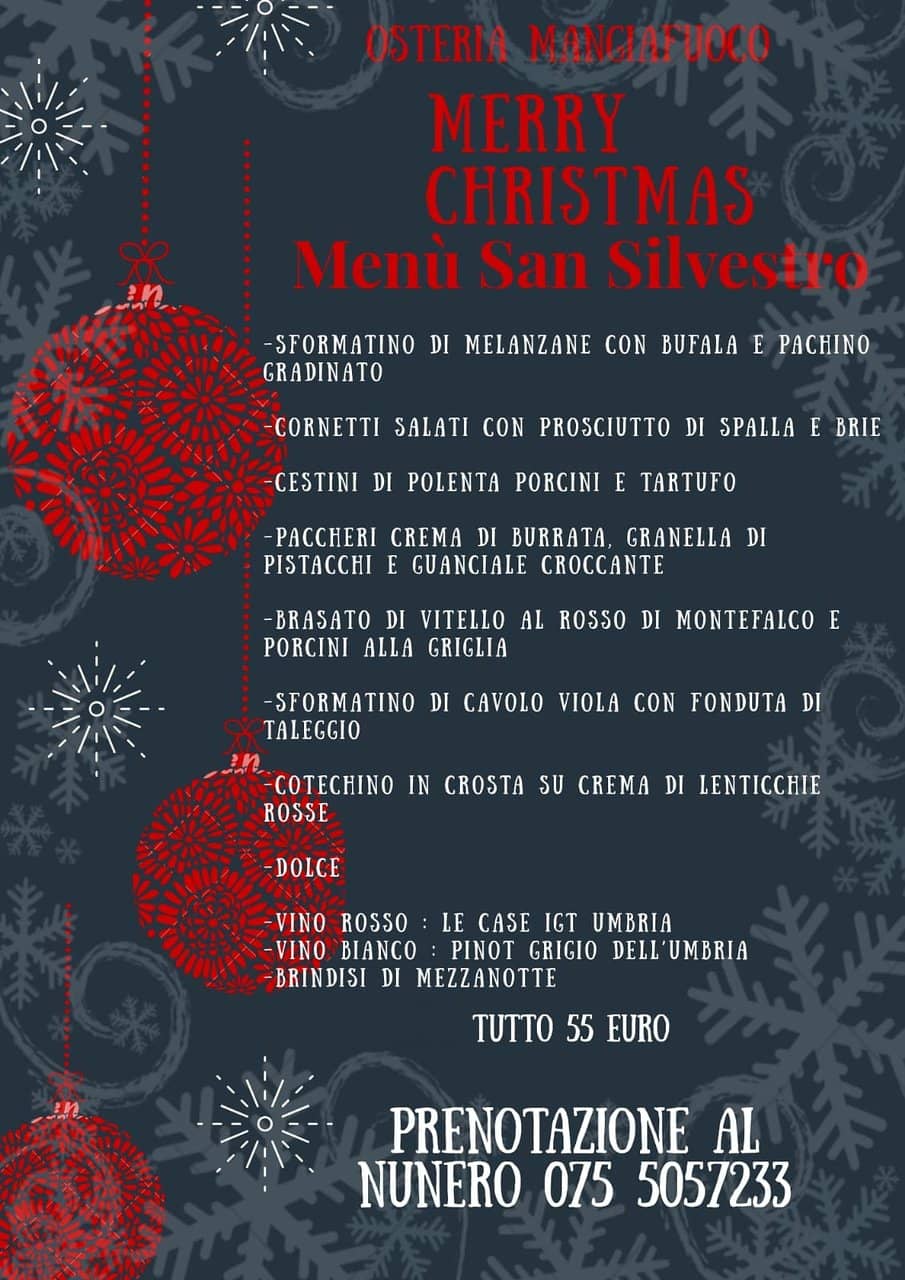 OSTERIA MANGIAFUOCO

MERRY CHRISTMAS

Menù San Silvestro

-SFORMATINO DI MELANZANE CON BUFALA E PACHINO GRADINATO

-CORNETTI SALATI CON PROSCIUTTO DI SPALLA E BRIE

-CESTINI DI POLENTA PORCINI E TARTUFO

-PACCHERI CREMA DI BURRATA, GRANELLA DI PISTACCHI E GUANCIALE CROCCANTE

-BRASATO DI VITELLO AL ROSSO DI MONTEFALCO E PORCINI ALLA GRIGLIA

-SFORMATINO DI CAVOLO VIOLA CON FONDUTA DI TALEGGIO

-COTECHINO IN CROSTA SU CREMA DI LENTICCHIE ROSSE

-DOLCE

-VINO ROSSO : LE CASE IGT UMBRIA
-VINO BIANCO : PINOT GRIGIO DELL'UMBRIA
-BRINDISI DI MEZZANOTTE

TUTTO 55 EURO

PRENOTAZIONE AL NUNERO 075 5057233